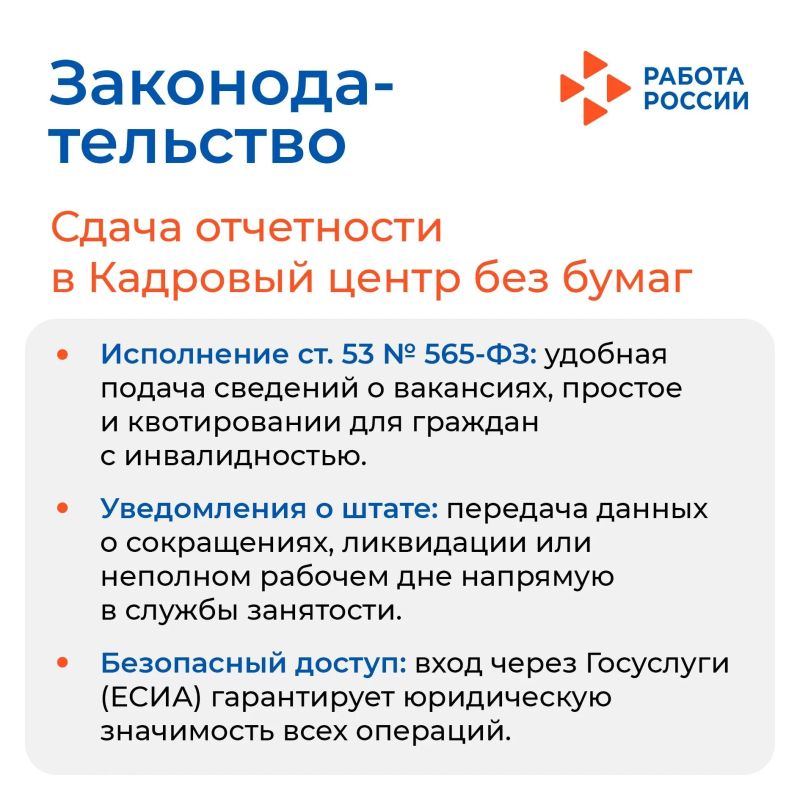 Законодательство

РАБОТА РОССИИ

Сдача отчетности в Кадровый центр без бумаг

• Исполнение ст. 53 № 565-ФЗ: удобная подача сведений о вакансиях, простое и квотировании для граждан с инвалидностью.

• Уведомления о штате: передача данных о сокращениях, ликвидации или неполном рабочем дне напрямую в службы занятости.

• Безопасный доступ: вход через Госуслуги (ЕСИА) гарантирует юридическую значимость всех операций.